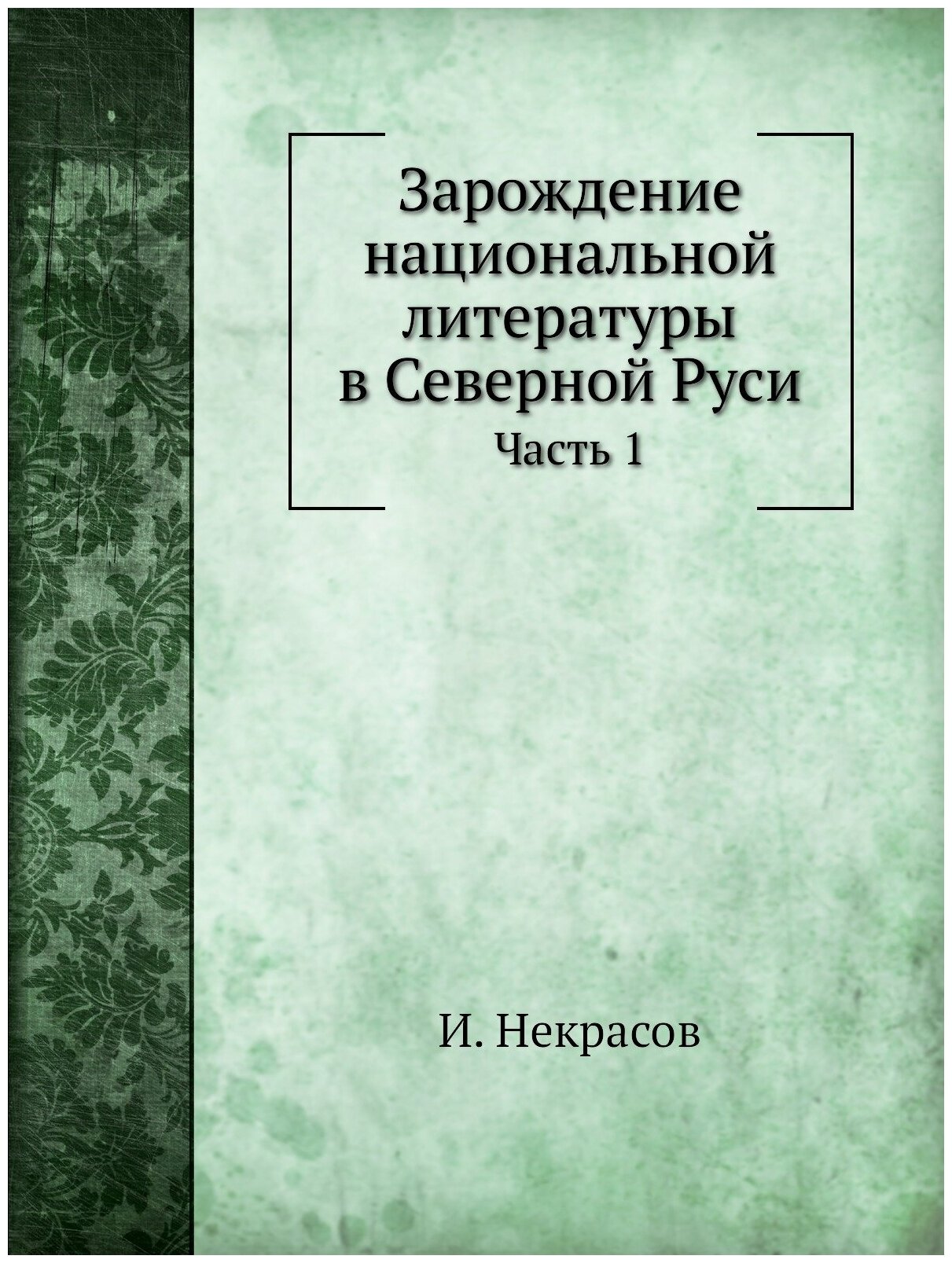 Зарождение национальной литературы в Северной Руси

Часть 1

И. Некрасов